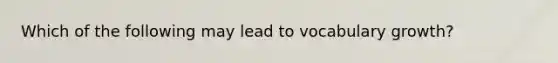 Which of the following may lead to vocabulary growth?